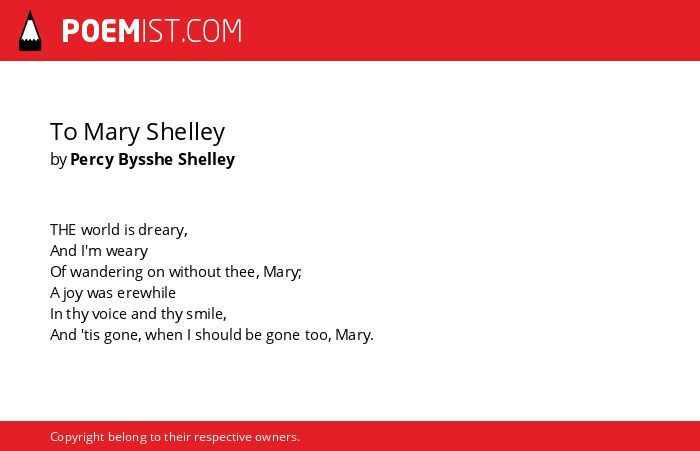 POEMIST.COM

To Mary Shelley
by Percy Bysshe Shelley

THE world is dreary,
And I'm weary
Of wandering on without thee, Mary;
A joy was erewhile
In thy voice and thy smile,
And 'tis gone, when I should be gone too, Mary.

Copyright belong to their respective owners.